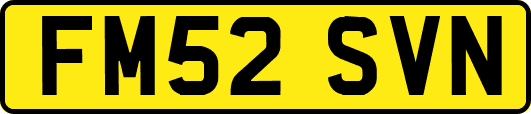 FM52 SVN